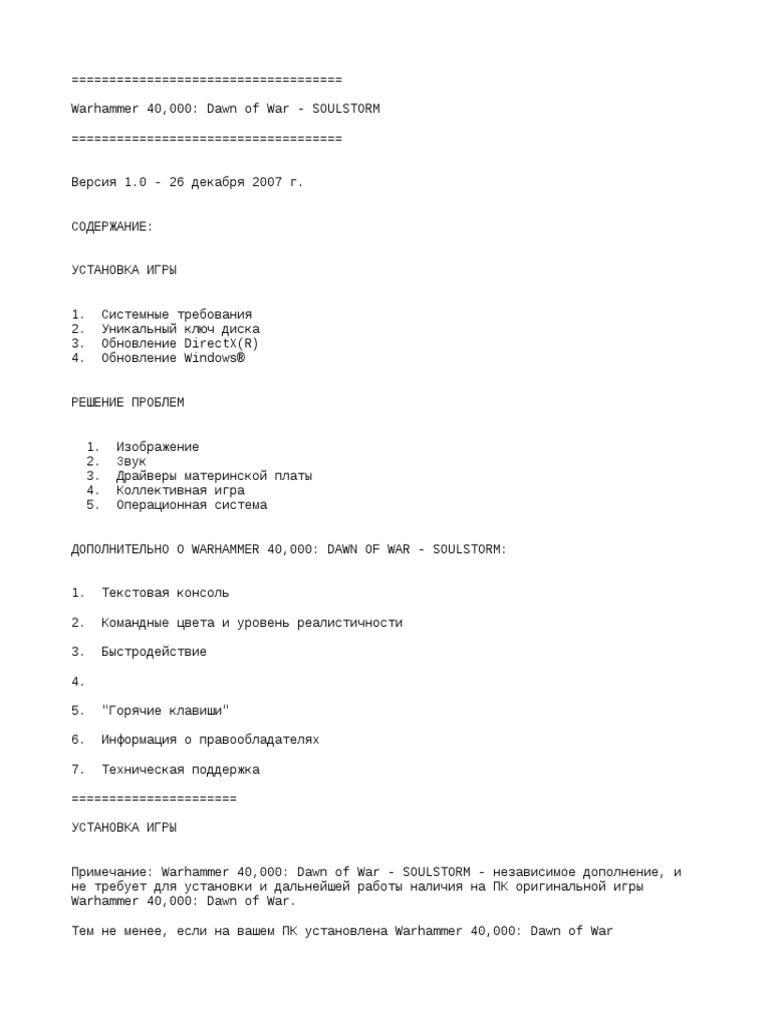 ====================================

Warhammer 40,000: Dawn of War - SOULSTORM

====================================

Версия 1.0 - 26 декабря 2007 г.

СОДЕРЖАНИЕ:

УСТАНОВКА ИГРЫ

1. Системные требования
2. Уникальный ключ диска
3. Обновление DirectX(R)
4. Обновление Windows®

РЕШЕНИЕ ПРОБЛЕМ

1. Изображение
2. Звук
3. Драйверы материнской платы
4. Коллективная игра
5. Операционная система

ДОПОЛНИТЕЛЬНО О WARHAMMER 40,000: DAWN OF WAR - SOULSTORM:

1. Текстовая консоль

2. Командные цвета и уровень реалистичности

3. Быстродействие

4.

5. "Горячие клавиши"

6. Информация о правообладателях

7. Техническая поддержка

======================

УСТАНОВКА ИГРЫ

Примечание: Warhammer 40,000: Dawn of War - SOULSTORM - независимое дополнение, и не требует для установки и дальнейшей работы наличия на ПК оригинальной игры Warhammer 40,000: Dawn of War.

Тем не менее, если на вашем ПК установлена Warhammer 40,000: Dawn of War